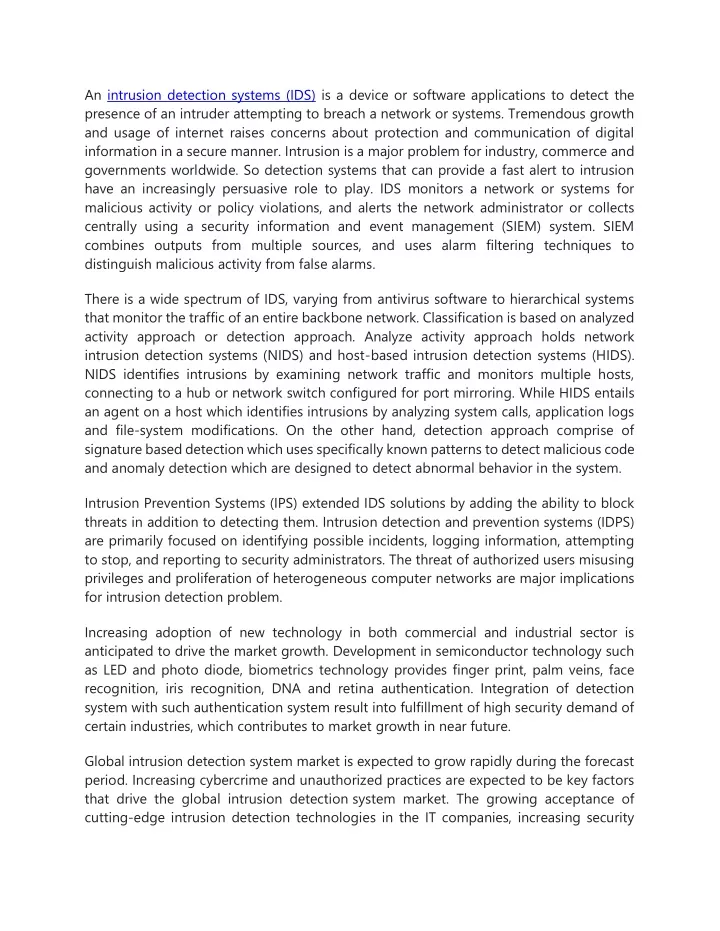 An intrusion detection systems (IDS) is a device or software applications to detect the presence of an intruder attempting to breach a network or systems. Tremendous growth and usage of internet raises concerns about protection and communication of digital information in a secure manner. Intrusion is a major problem for industry, commerce and governments worldwide. So detection systems that can provide a fast alert to intrusion have an increasingly persuasive role to play. IDS monitors a network or systems for malicious activity or policy violations, and alerts the network administrator or collects centrally using a security information and event management (SIEM) system. SIEM combines outputs from multiple sources, and uses alarm filtering techniques to distinguish malicious activity from false alarms.

There is a wide spectrum of IDS, varying from antivirus software to hierarchical systems that monitor the traffic of an entire backbone network. Classification is based on analyzed activity approach or detection approach. Analyze activity approach holds network intrusion detection systems (NIDS) and host-based intrusion detection systems (HIDS). NIDS identifies intrusions by examining network traffic and monitors multiple hosts, connecting to a hub or network switch configured for port mirroring. While HIDS entails an agent on a host which identifies intrusions by analyzing system calls, application logs and file-system modifications. On the other hand, detection approach comprise of signature based detection which uses specifically known patterns to detect malicious code and anomaly detection which are designed to detect abnormal behavior in the system.

Intrusion Prevention Systems (IPS) extended IDS solutions by adding the ability to block threats in addition to detecting them. Intrusion detection and prevention systems (IDPS) are primarily focused on identifying possible incidents, logging information, attempting to stop, and reporting to security administrators. The threat of authorized users misusing privileges and proliferation of heterogeneous computer networks are major implications for intrusion detection problem.

Increasing adoption of new technology in both commercial and industrial sector is anticipated to drive the market growth. Development in semiconductor technology such as LED and photo diode, biometrics technology provides finger print, palm veins, face recognition, iris recognition, DNA and retina authentication. Integration of detection system with such authentication system result into fulfillment of high security demand of certain industries, which contributes to market growth in near future.

Global intrusion detection system market is expected to grow rapidly during the forecast period. Increasing cybercrime and unauthorized practices are expected to be key factors that drive the global intrusion detection system market. The growing acceptance of cutting-edge intrusion detection technologies in the IT companies, increasing security